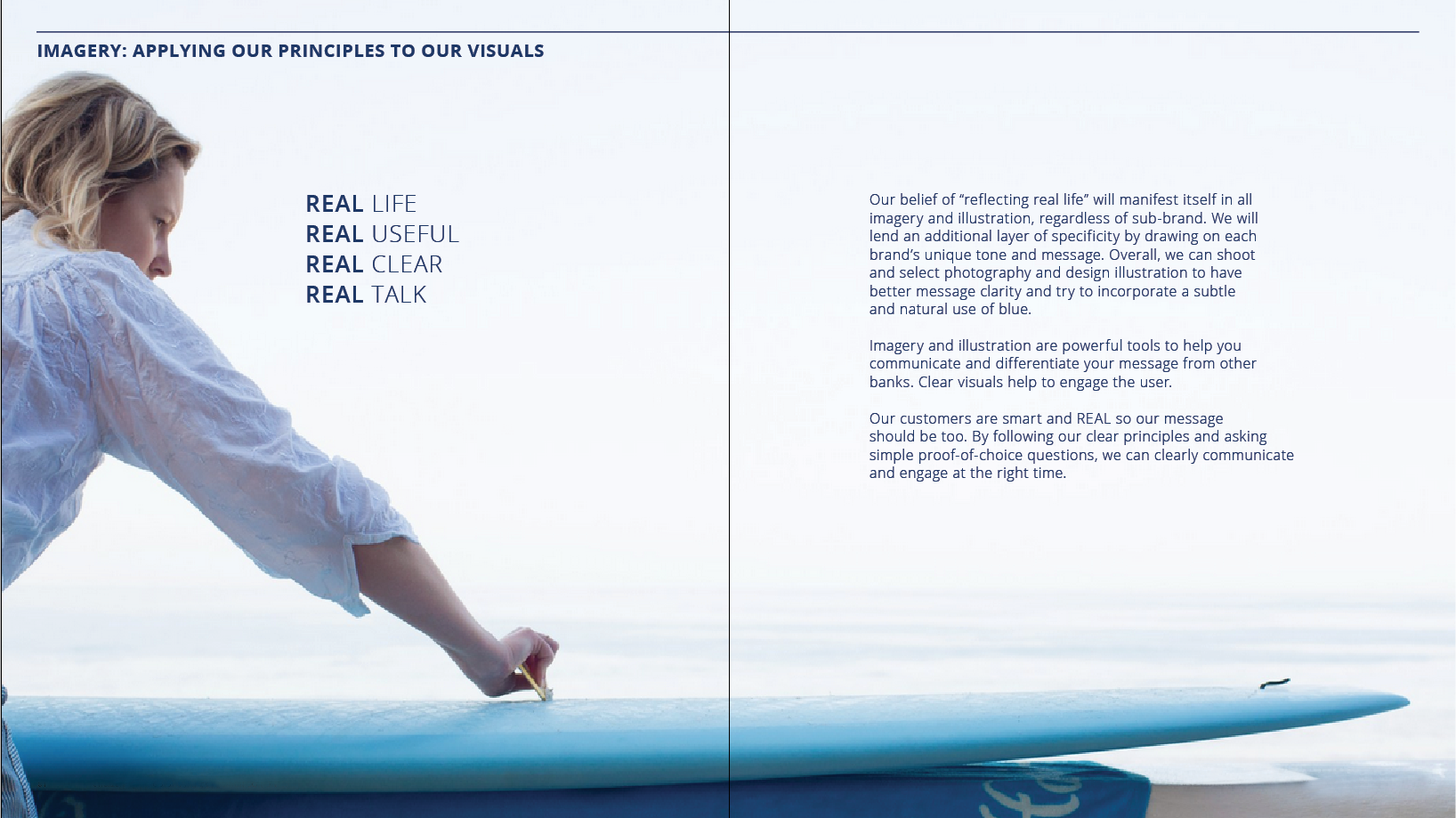 IMAGERY: APPLYING OUR PRINCIPLES TO OUR VISUALS

REAL LIFE
REAL USEFUL
REAL CLEAR
REAL TALK

Our belief of "reflecting real life" will manifest itself in all imagery and illustration, regardless of sub-brand. We will lend an additional layer of specificity by drawing on each brand's unique tone and message. Overall, we can shoot and select photography and design illustration to have better message clarity and try to incorporate a subtle and natural use of blue.

Imagery and illustration are powerful tools to help you communicate and differentiate your message from other banks. Clear visuals help to engage the user.

Our customers are smart and REAL so our message should be too. By following our clear principles and asking simple proof-of-choice questions, we can clearly communicate and engage at the right time.